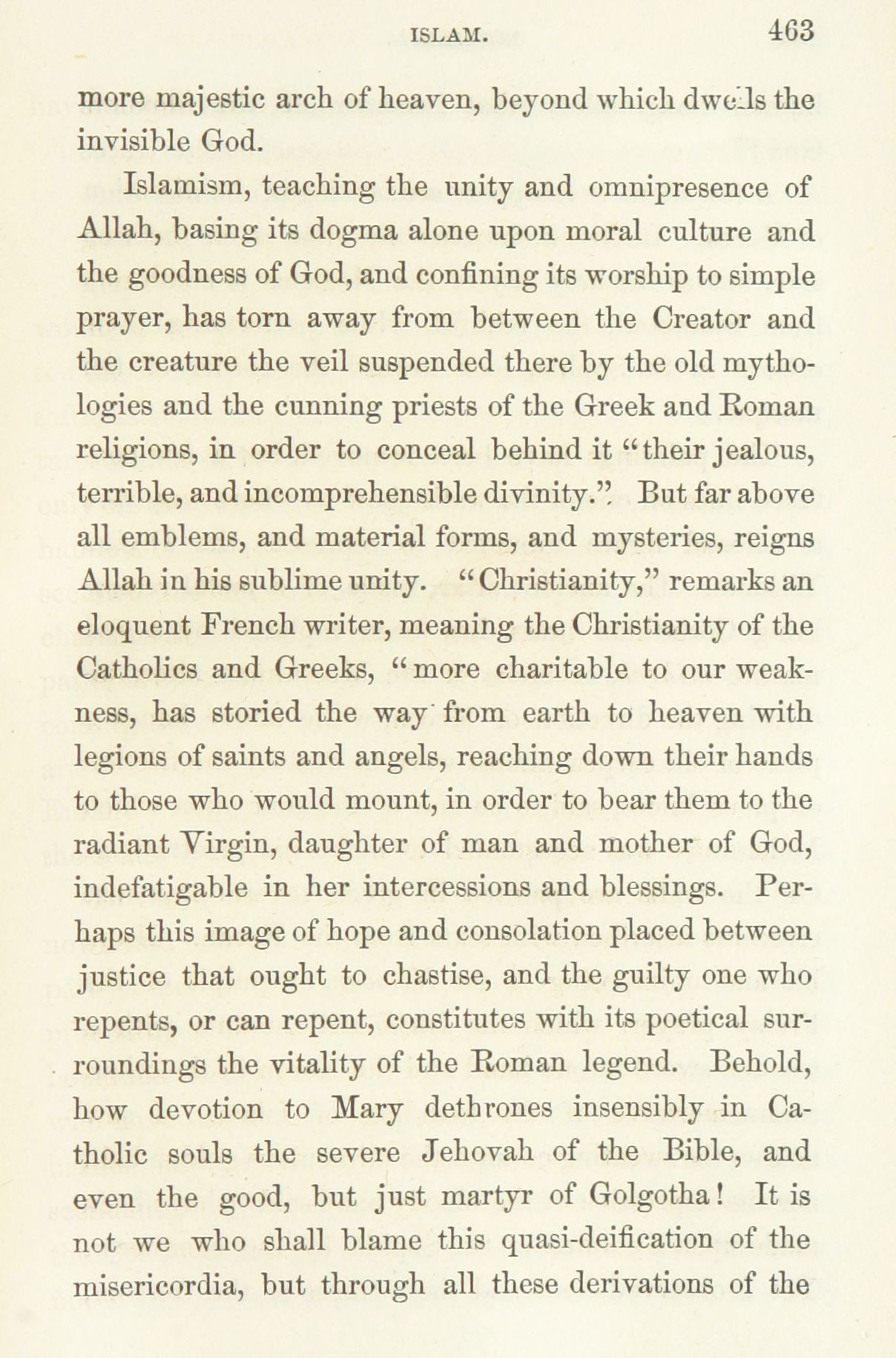 ISLAM. 463

more majestic arch of heaven, beyond which dwells the invisible God.

Islamism, teaching the unity and omnipresence of Allah, basing its dogma alone upon moral culture and the goodness of God, and confining its worship to simple prayer, has torn away from between the Creator and the creature the veil suspended there by the old mythologies and the cunning priests of the Greek and Roman religions, in order to conceal behind it "their jealous, terrible, and incomprehensible divinity." But far above all emblems, and material forms, and mysteries, reigns Allah in his sublime unity. "Christianity," remarks an eloquent French writer, meaning the Christianity of the Catholics and Greeks, "more charitable to our weakness, has storied the way from earth to heaven with legions of saints and angels, reaching down their hands to those who would mount, in order to bear them to the radiant Virgin, daughter of man and mother of God, indefatigable in her intercessions and blessings. Perhaps this image of hope and consolation placed between justice that ought to chastise, and the guilty one who repents, or can repent, constitutes with its poetical surroundings the vitality of the Roman legend. Behold, how devotion to Mary dethrones insensibly in Catholic souls the severe Jehovah of the Bible, and even the good, but just martyr of Golgotha! It is not we who shall blame this quasi-deification of the misericordia, but through all these derivations of the